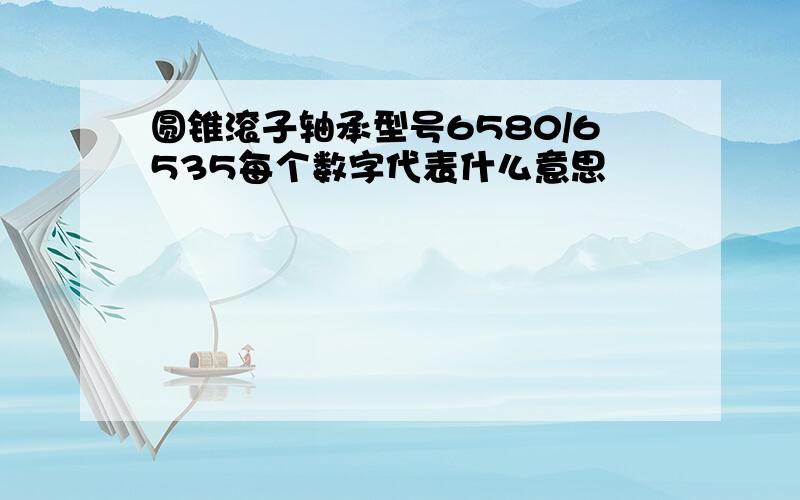 圆锥滚子轴承型号6580/6535每个数字代表什么意思